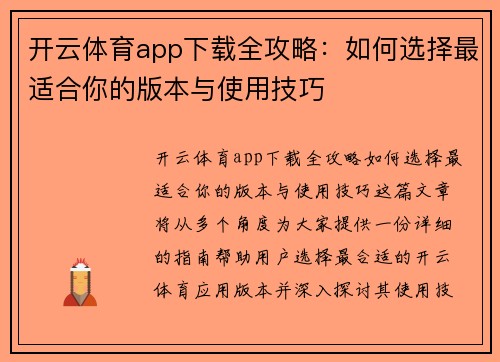 开云体育app下载全攻略：如何选择最适合你的版本与使用技巧

开云体育app下载全攻略如何选择最适合你的版本与使用技巧这篇文章将从多个角度为大家提供一份详细的指南帮助用户选择最合适的开云体育应用版本并深入探讨其使用技